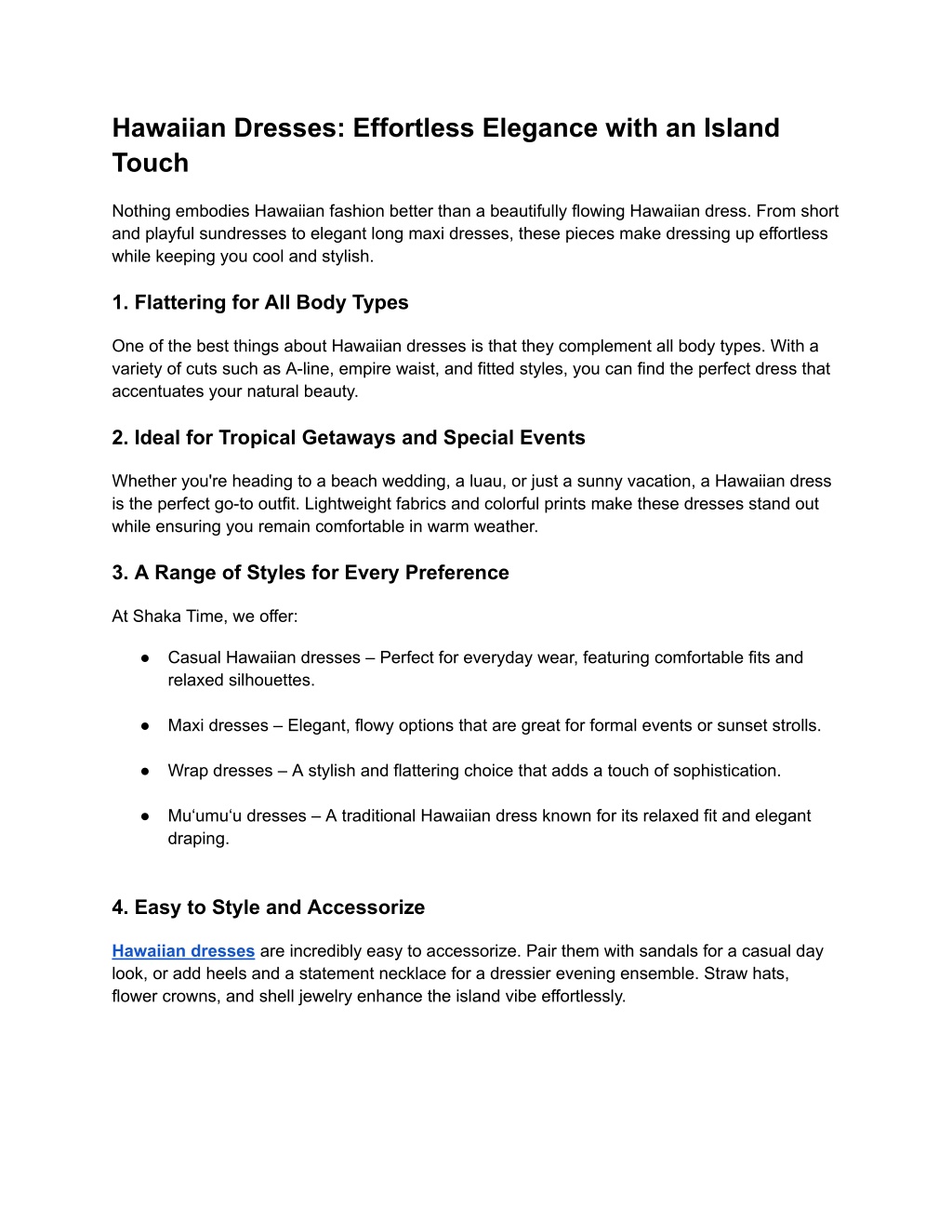 Hawaiian Dresses: Effortless Elegance with an Island Touch

Nothing embodies Hawaiian fashion better than a beautifully flowing Hawaiian dress. From short and playful sundresses to elegant long maxi dresses, these pieces make dressing up effortless while keeping you cool and stylish.

1. Flattering for All Body Types

One of the best things about Hawaiian dresses is that they complement all body types. With a variety of cuts such as A-line, empire waist, and fitted styles, you can find the perfect dress that accentuates your natural beauty.

2. Ideal for Tropical Getaways and Special Events

Whether you're heading to a beach wedding, a luau, or just a sunny vacation, a Hawaiian dress is the perfect go-to outfit. Lightweight fabrics and colorful prints make these dresses stand out while ensuring you remain comfortable in warm weather.

3. A Range of Styles for Every Preference

At Shaka Time, we offer:

● Casual Hawaiian dresses – Perfect for everyday wear, featuring comfortable fits and relaxed silhouettes.

● Maxi dresses – Elegant, flowy options that are great for formal events or sunset strolls.

● Wrap dresses – A stylish and flattering choice that adds a touch of sophistication.

● Muʻumuʻu dresses – A traditional Hawaiian dress known for its relaxed fit and elegant draping.

4. Easy to Style and Accessorize

Hawaiian dresses are incredibly easy to accessorize. Pair them with sandals for a casual day look, or add heels and a statement necklace for a dressier evening ensemble. Straw hats, flower crowns, and shell jewelry enhance the island vibe effortlessly.